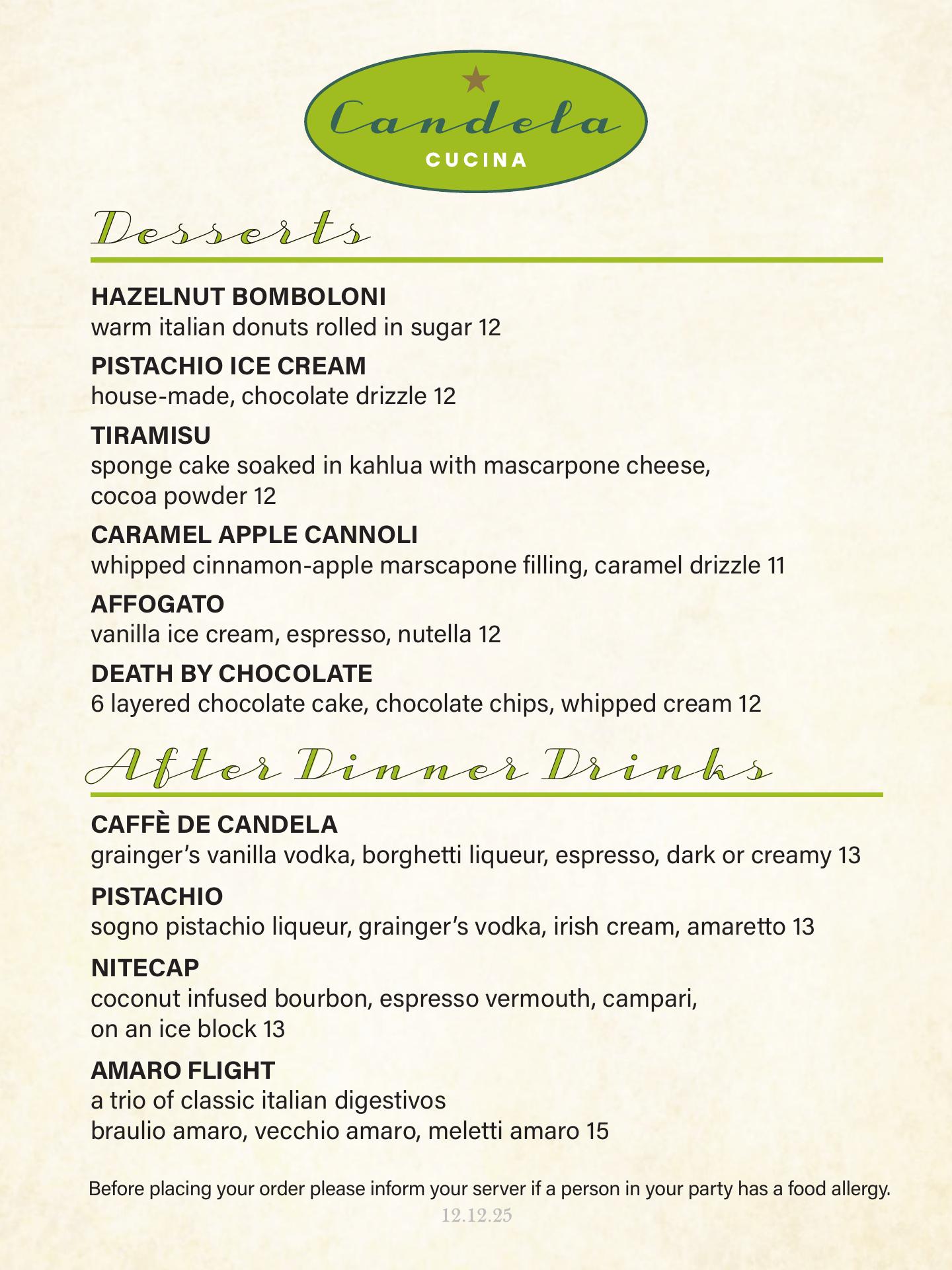 Candela
CUCINA

Desserts

HAZELNUT BOMBOLONI
warm italian donuts rolled in sugar 12

PISTACHIO ICE CREAM
house-made, chocolate drizzle 12

TIRAMISU
sponge cake soaked in kahlua with mascarpone cheese, cocoa powder 12

CARAMEL APPLE CANNOLI
whipped cinnamon-apple marscapone filling, caramel drizzle 11

AFFOGATO
vanilla ice cream, espresso, nutella 12

DEATH BY CHOCOLATE
6 layered chocolate cake, chocolate chips, whipped cream 12

After Dinner Drinks

CAFFÈ DE CANDELA
grainger's vanilla vodka, borghetti liqueur, espresso, dark or creamy 13

PISTACHIO
sogno pistachio liqueur, grainger's vodka, irish cream, amaretto 13

NITECAP
coconut infused bourbon, espresso vermouth, campari, on an ice block 13

AMARO FLIGHT
a trio of classic italian digestivos
braulio amaro, vecchio amaro, meletti amaro 15

Before placing your order please inform your server if a person in your party has a food allergy.
12.12.25